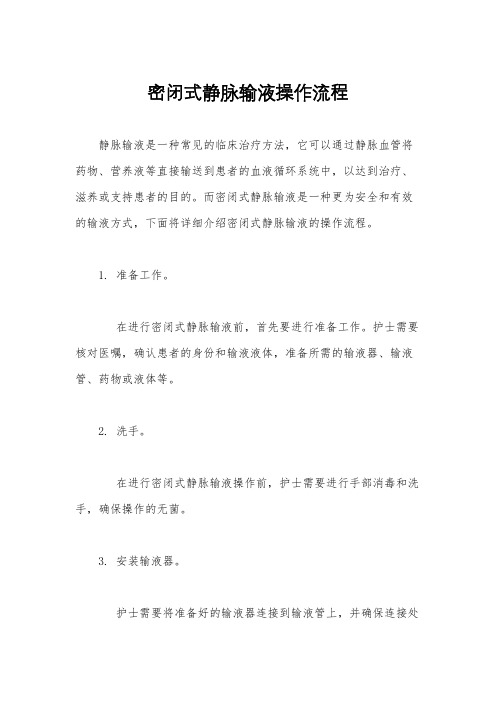 密闭式静脉输液操作流程

静脉输液是一种常见的临床治疗方法，它可以通过静脉血管将药物、营养液等直接输送到患者的血液循环系统中，以达到治疗、滋养或支持患者的目的。而密闭式静脉输液是一种更为安全和有效的输液方式，下面将详细介绍密闭式静脉输液的操作流程。

1. 准备工作。

在进行密闭式静脉输液前，首先要进行准备工作。护士需要核对医嘱，确认患者的身份和输液液体，准备所需的输液器、输液管、药物或液体等。

2. 洗手。

在进行密闭式静脉输液操作前，护士需要进行手部消毒和洗手，确保操作的无菌。

3. 安装输液器。

护士需要将准备好的输液器连接到输液管上，并确保连接处